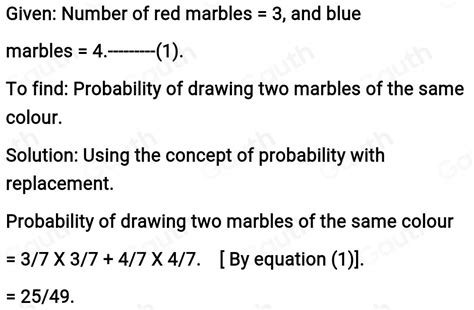 Given: Number of red marbles = 3, and blue marbles = 4.---------(1).

To find: Probability of drawing two marbles of the same colour.

Solution: Using the concept of probability with replacement.

Probability of drawing two marbles of the same colour

= 3/7 X 3/7 + 4/7 X 4/7. [ By equation (1)].

= 25/49.